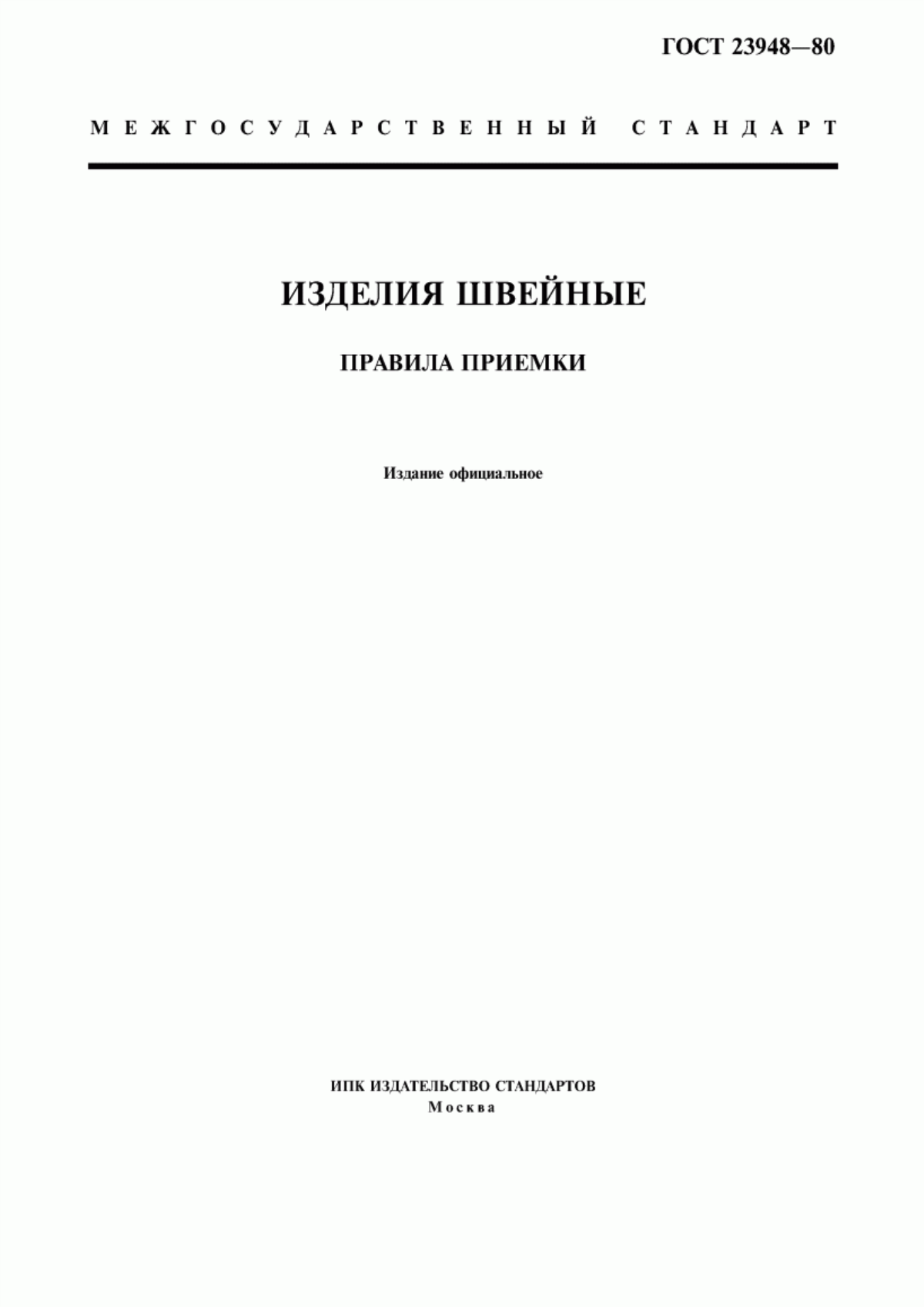 ГОСТ 23948—80

МЕЖГОСУДАРСТВЕННЫЙ СТАНДАРТ

ИЗДЕЛИЯ ШВЕЙНЫЕ

ПРАВИЛА ПРИЕМКИ

Издание официальное

ИПК ИЗДАТЕЛЬСТВО СТАНДАРТОВ
Москва